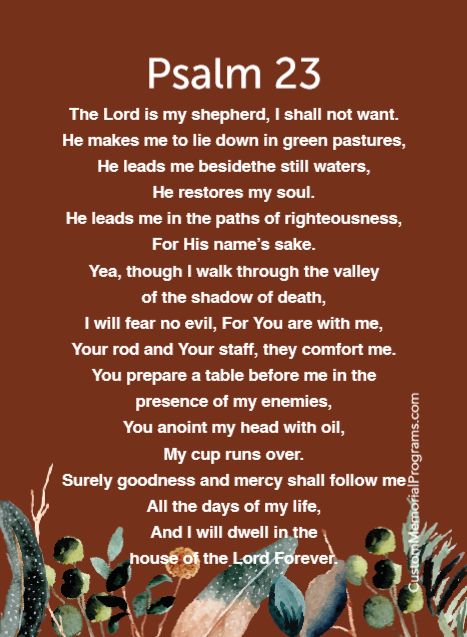 Psalm 23

The Lord is my shepherd, I shall not want.
He makes me to lie down in green pastures,
He leads me besidethe still waters,
He restores my soul.
He leads me in the paths of righteousness,
For His name's sake.
Yea, though I walk through the valley
of the shadow of death,
I will fear no evil, For You are with me,
Your rod and Your staff, they comfort me.
You prepare a table before me in the
presence of my enemies,
You anoint my head with oil,
My cup runs over.
Surely goodness and mercy shall follow me
All the days of my life,
And I will dwell in the
house of the Lord Forever.

CustomMemorialPrograms.com